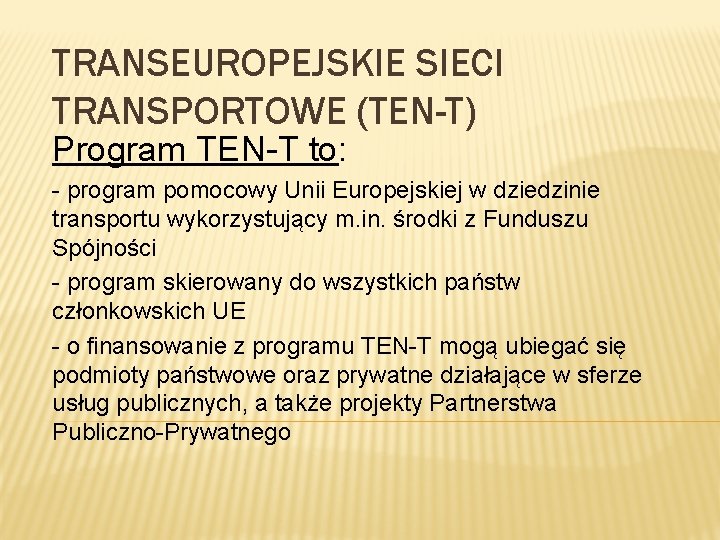 TRANSEUROPEJSKIE SIECI TRANSPORTOWE (TEN-T)

Program TEN-T to:

- program pomocowy Unii Europejskiej w dziedzinie transportu wykorzystujący m.in. środki z Funduszu Spójności

- program skierowany do wszystkich państw członkowskich UE

- o finansowanie z programu TEN-T mogą ubiegać się podmioty państwowe oraz prywatne działające w sferze usług publicznych, a także projekty Partnerstwa Publiczno-Prywatnego